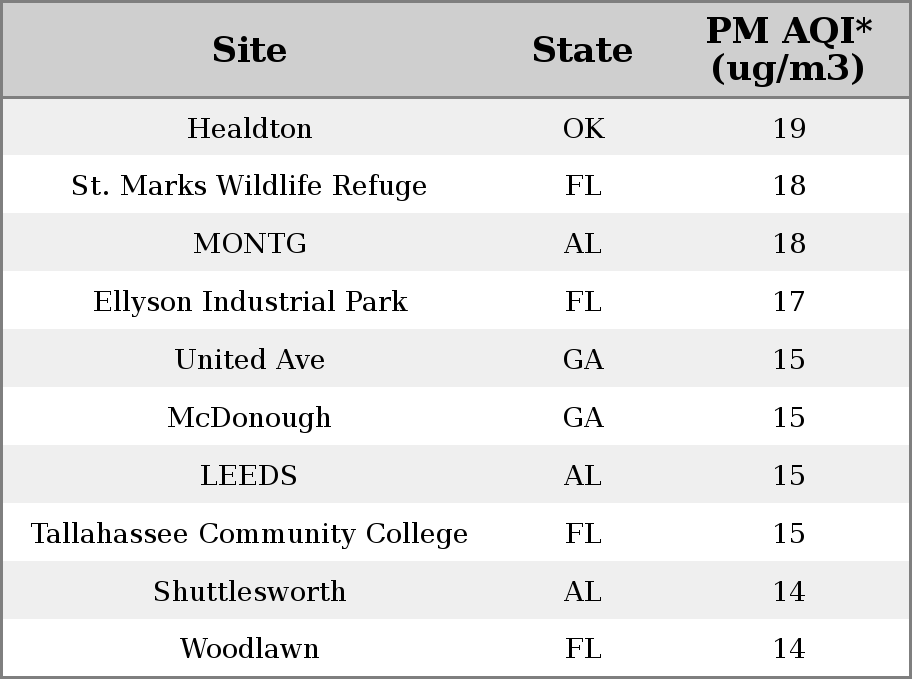 | Site | State | PM AQI* (ug/m3) |
|---|---|---|
| Healdton | OK | 19 |
| St. Marks Wildlife Refuge | FL | 18 |
| MONTG | AL | 18 |
| Ellyson Industrial Park | FL | 17 |
| United Ave | GA | 15 |
| McDonough | GA | 15 |
| LEEDS | AL | 15 |
| Tallahassee Community College | FL | 15 |
| Shuttlesworth | AL | 14 |
| Woodlawn | FL | 14 |